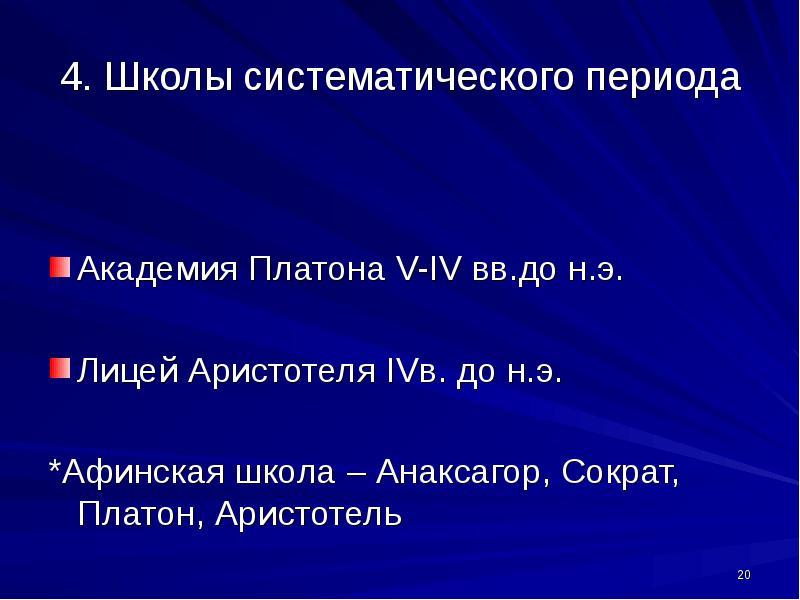 4. Школы систематического периода

Академия Платона V-IV вв.до н.э.

Лицей Аристотеля IVв. до н.э.

*Афинская школа – Анаксагор, Сократ, Платон, Аристотель

20